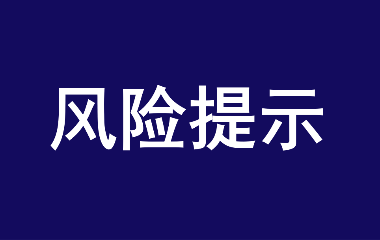 风险提示